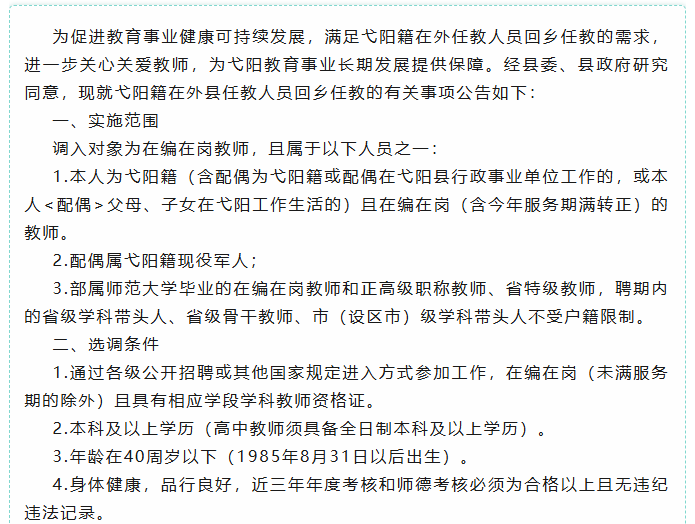 为促进教育事业健康可持续发展，满足弋阳籍在外任教人员回乡任教的需求，进一步关心关爱教师，为弋阳教育事业长期发展提供保障。经县委、县政府研究同意，现就弋阳籍在外县任教人员回乡任教的有关事项公告如下：

一、实施范围

调入对象为在编在岗教师，且属于以下人员之一：

1.本人为弋阳籍（含配偶为弋阳籍或配偶在弋阳县行政事业单位工作的，或本人<配偶>父母、子女在弋阳工作生活的）且在编在岗（含今年服务期满转正）的教师。

2.配偶属弋阳籍现役军人；

3.部属师范大学毕业的在编在岗教师和正高级职称教师、省特级教师，聘期内的省级学科带头人、省级骨干教师、市（设区市）级学科带头人不受户籍限制。

二、选调条件

1.通过各级公开招聘或其他国家规定进入方式参加工作，在编在岗（未满服务期的除外）且具有相应学段学科教师资格证。

2.本科及以上学历（高中教师须具备全日制本科及以上学历）。

3.年龄在40周岁以下（1985年8月31日以后出生）。

4.身体健康，品行良好，近三年年度考核和师德考核必须为合格以上且无违纪违法记录。